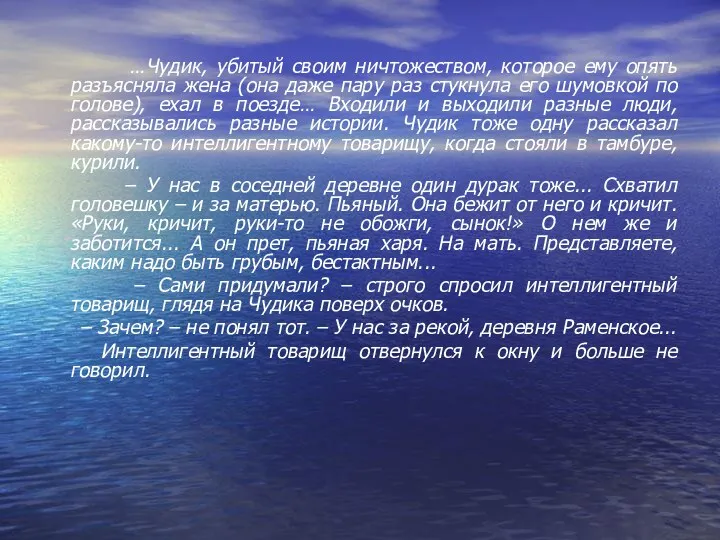 …Чудик, убитый своим ничтожеством, которое ему опять разъясняла жена (она даже пару раз стукнула его шумовкой по голове), ехал в поезде… Входили и выходили разные люди, рассказывались разные истории. Чудик тоже одну рассказал какому-то интеллигентному товарищу, когда стояли в тамбуре, курили.

– У нас в соседней деревне один дурак тоже... Схватил головешку – и за матерью. Пьяный. Она бежит от него и кричит. «Руки, кричит, руки-то не обожги, сынок!» О нем же и заботится... А он прет, пьяная харя. На мать. Представляете, каким надо быть грубым, бестактным...

– Сами придумали? – строго спросил интеллигентный товарищ, глядя на Чудика поверх очков.

– Зачем? – не понял тот. – У нас за рекой, деревня Раменское...

Интеллигентный товарищ отвернулся к окну и больше не говорил.